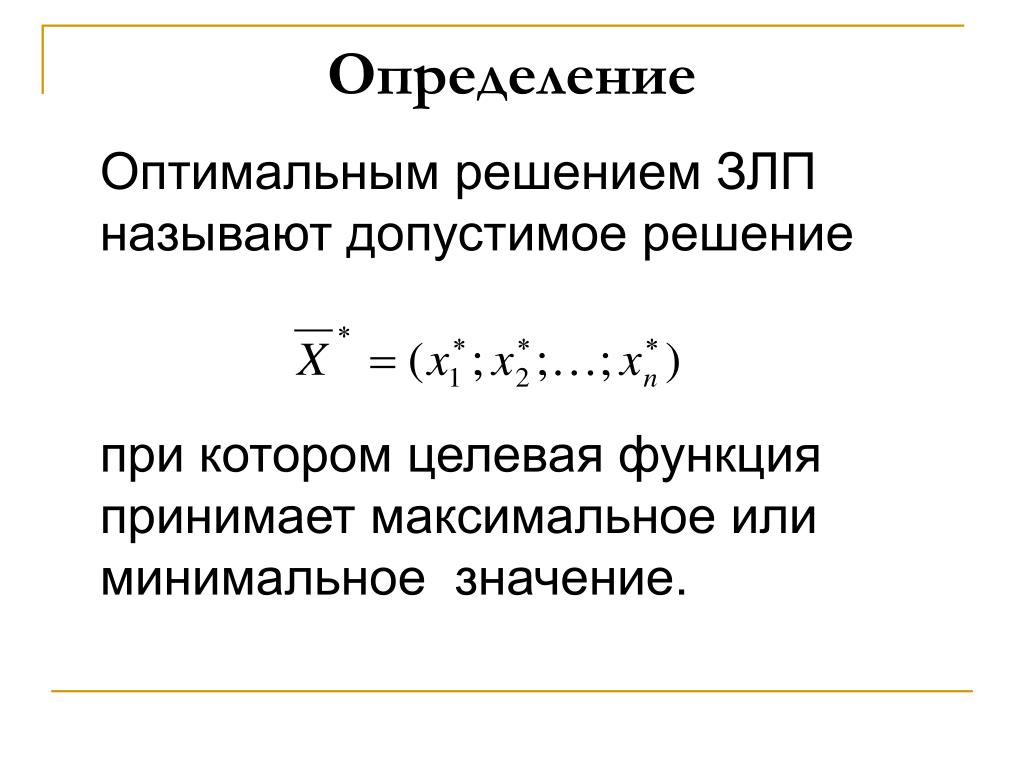 Определение

Оптимальным решением ЗЛП называют допустимое решение

$\overline{X}^* = (x_1^*; x_2^*; \ldots; x_n^*)$

при котором целевая функция принимает максимальное или минимальное  значение.